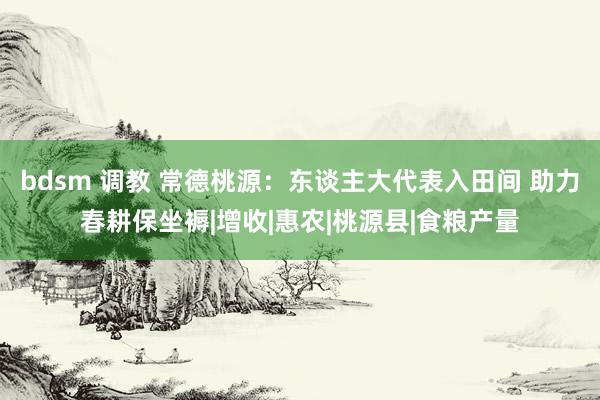 bdsm 调教 常德桃源：东谈主大代表入田间 助力春耕保坐褥|增收|惠农|桃源县|食粮产量